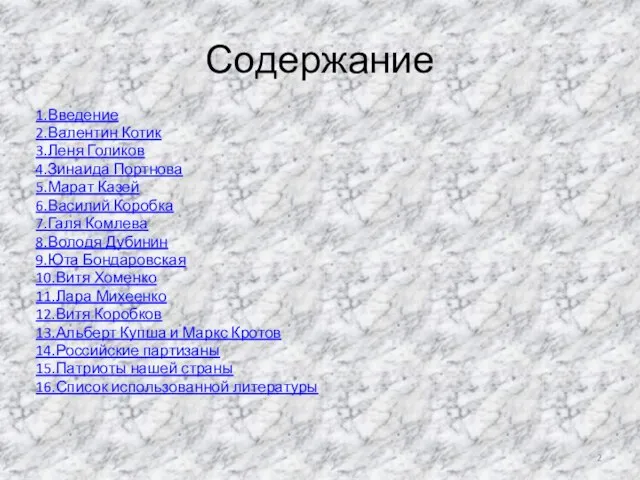 Содержание

1.Введение
2.Валентин Котик
3.Леня Голиков
4.Зинаида Портнова
5.Марат Казей
6.Василий Коробка
7.Галя Комлева
8.Володя Дубинин
9.Юта Бондаровская
10.Витя Хоменко
11.Лара Михеенко
12.Витя Коробков
13.Альберт Купша и Маркс Кротов
14.Российские партизаны
15.Патриоты нашей страны
16.Список использованной литературы

2